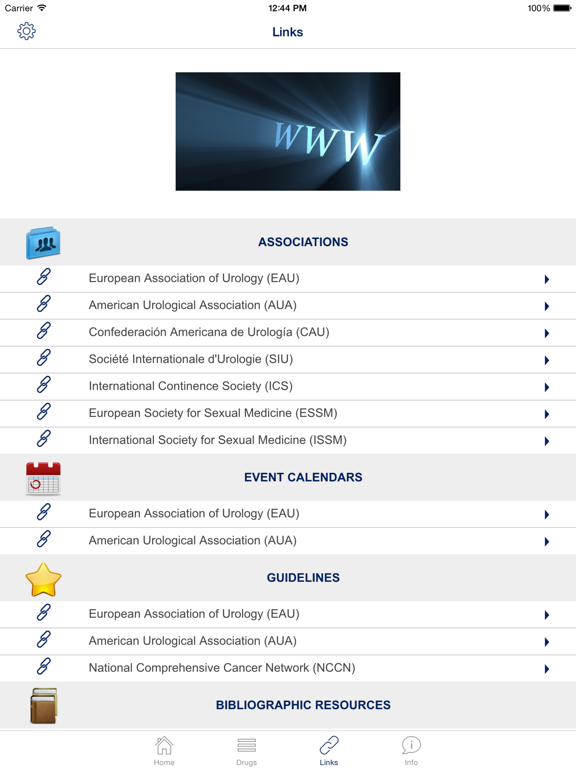 Carrier
12:44 PM
100%

Links

WWW

ASSOCIATIONS

European Association of Urology (EAU)

American Urological Association (AUA)

Confederación Americana de Urología (CAU)

Société Internationale d'Urologie (SIU)

International Continence Society (ICS)

European Society for Sexual Medicine (ESSM)

International Society for Sexual Medicine (ISSM)

EVENT CALENDARS

European Association of Urology (EAU)

American Urological Association (AUA)

GUIDELINES

European Association of Urology (EAU)

American Urological Association (AUA)

National Comprehensive Cancer Network (NCCN)

BIBLIOGRAPHIC RESOURCES

Home
Drugs
Links
Info